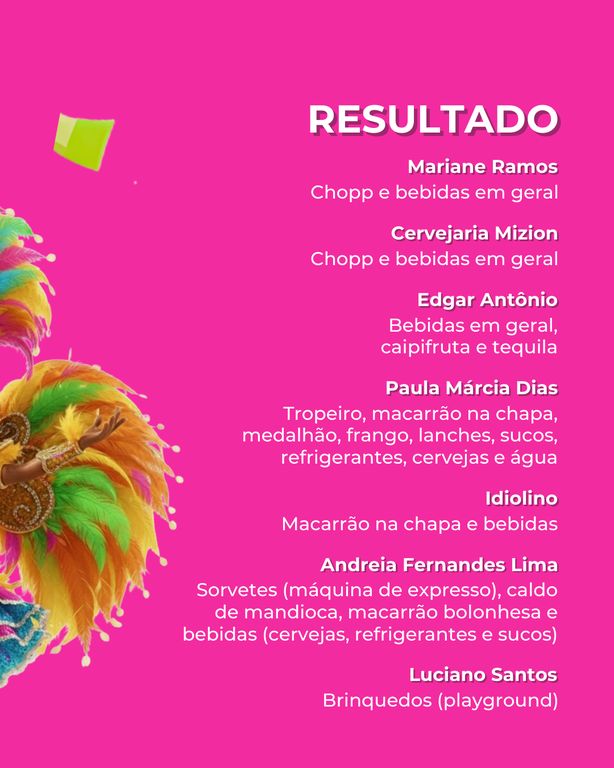 RESULTADO

Mariane Ramos
Chopp e bebidas em geral

Cervejaria Mizion
Chopp e bebidas em geral

Edgar Antônio
Bebidas em geral, caipifruta e tequila

Paula Márcia Dias
Tropeiro, macarrão na chapa, medalhão, frango, lanches, sucos, refrigerantes, cervejas e água

Idiolino
Macarrão na chapa e bebidas

Andreia Fernandes Lima
Sorvetes (máquina de expresso), caldo de mandioca, macarrão bolonhesa e bebidas (cervejas, refrigerantes e sucos)

Luciano Santos
Brinquedos (playground)